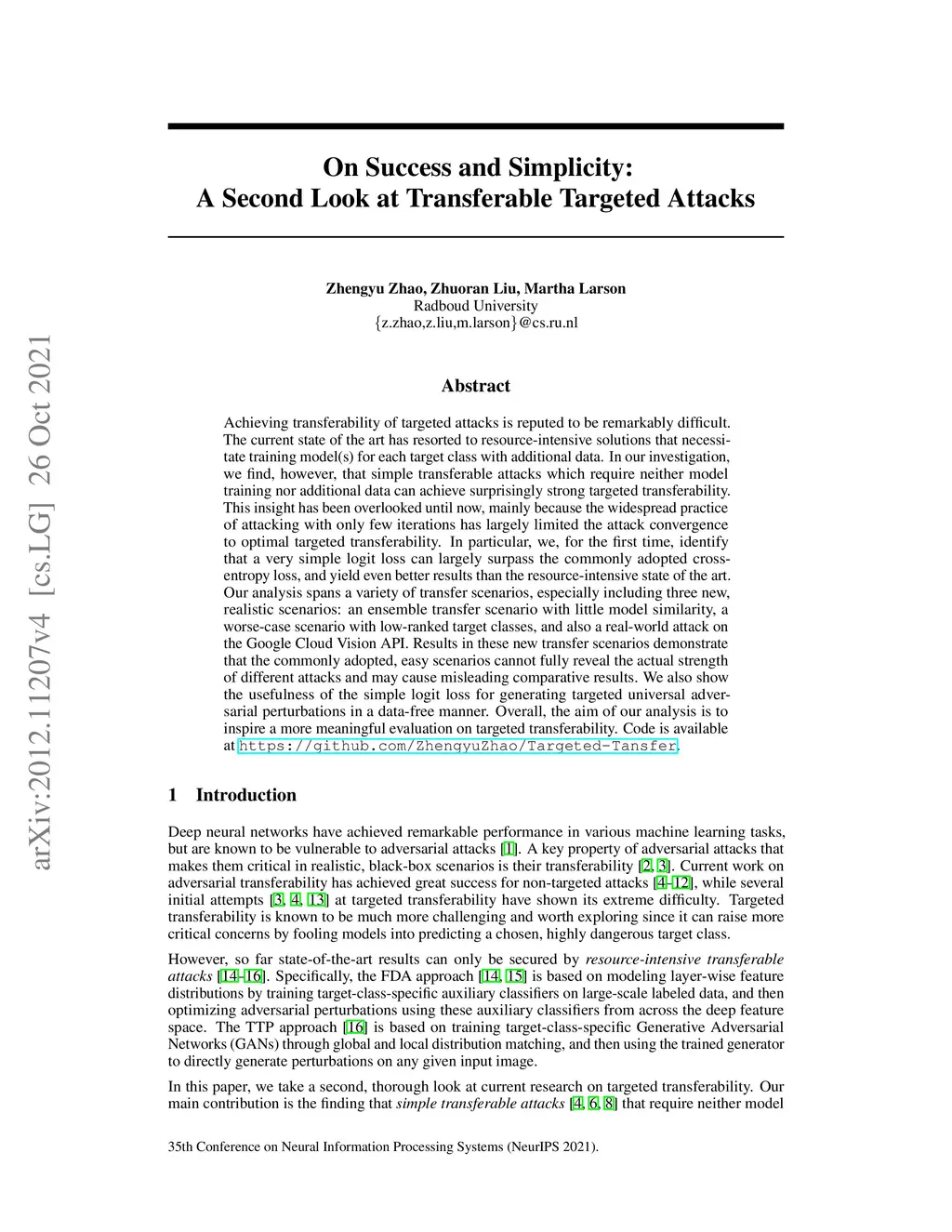 arXiv:2012.11207v4 [cs.LG] 26 Oct 2021

On Success and Simplicity:
A Second Look at Transferable Targeted Attacks

Zhengyu Zhao, Zhuoran Liu, Martha Larson
Radboud University
{z.zhao,z.liu,m.larson}@cs.ru.nl

Abstract

Achieving transferability of targeted attacks is reputed to be remarkably difficult. The current state of the art has resorted to resource-intensive solutions that necessitate training model(s) for each target class with additional data. In our investigation, we find, however, that simple transferable attacks which require neither model training nor additional data can achieve surprisingly strong targeted transferability. This insight has been overlooked until now, mainly because the widespread practice of attacking with only few iterations has largely limited the attack convergence to optimal targeted transferability. In particular, we, for the first time, identify that a very simple logit loss can largely surpass the commonly adopted cross-entropy loss, and yield even better results than the resource-intensive state of the art. Our analysis spans a variety of transfer scenarios, especially including three new, realistic scenarios: an ensemble transfer scenario with little model similarity, a worse-case scenario with low-ranked target classes, and also a real-world attack on the Google Cloud Vision API. Results in these new transfer scenarios demonstrate that the commonly adopted, easy scenarios cannot fully reveal the actual strength of different attacks and may cause misleading comparative results. We also show the usefulness of the simple logit loss for generating targeted universal adversarial perturbations in a data-free manner. Overall, the aim of our analysis is to inspire a more meaningful evaluation on targeted transferability. Code is available at https://github.com/ZhengyuZhao/Targeted-Tansfer.

1 Introduction

Deep neural networks have achieved remarkable performance in various machine learning tasks, but are known to be vulnerable to adversarial attacks [1]. A key property of adversarial attacks that makes them critical in realistic, black-box scenarios is their transferability [2, 3]. Current work on adversarial transferability has achieved great success for non-targeted attacks [4–12], while several initial attempts [3, 4, 13] at targeted transferability have shown its extreme difficulty. Targeted transferability is known to be much more challenging and worth exploring since it can raise more critical concerns by fooling models into predicting a chosen, highly dangerous target class.

However, so far state-of-the-art results can only be secured by resource-intensive transferable attacks [14–16]. Specifically, the FDA approach [14, 15] is based on modeling layer-wise feature distributions by training target-class-specific auxiliary classifiers on large-scale labeled data, and then optimizing adversarial perturbations using these auxiliary classifiers from across the deep feature space. The TTP approach [16] is based on training target-class-specific Generative Adversarial Networks (GANs) through global and local distribution matching, and then using the trained generator to directly generate perturbations on any given input image.

In this paper, we take a second, thorough look at current research on targeted transferability. Our main contribution is the finding that simple transferable attacks [4, 6, 8] that require neither model

35th Conference on Neural Information Processing Systems (NeurIPS 2021).